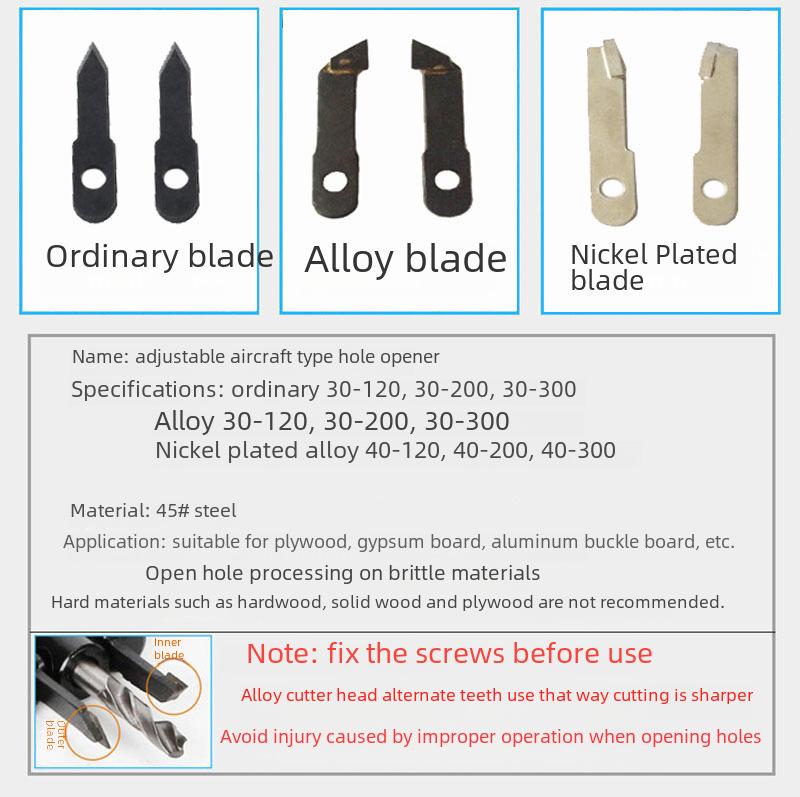 Ordinary blade

Alloy blade

Nickel Plated blade

Name: adjustable aircraft type hole opener

Specifications: ordinary 30-120, 30-200, 30-300

Alloy 30-120, 30-200, 30-300

Nickel plated alloy 40-120, 40-200, 40-300

Material: 45# steel

Application: suitable for plywood, gypsum board, aluminum buckle board, etc.

Open hole processing on brittle materials

Hard materials such as hardwood, solid wood and plywood are not recommended.

Inner blade

Outer blade

Note: fix the screws before use

Alloy cutter head alternate teeth use that way cutting is sharper

Avoid injury caused by improper operation when opening holes